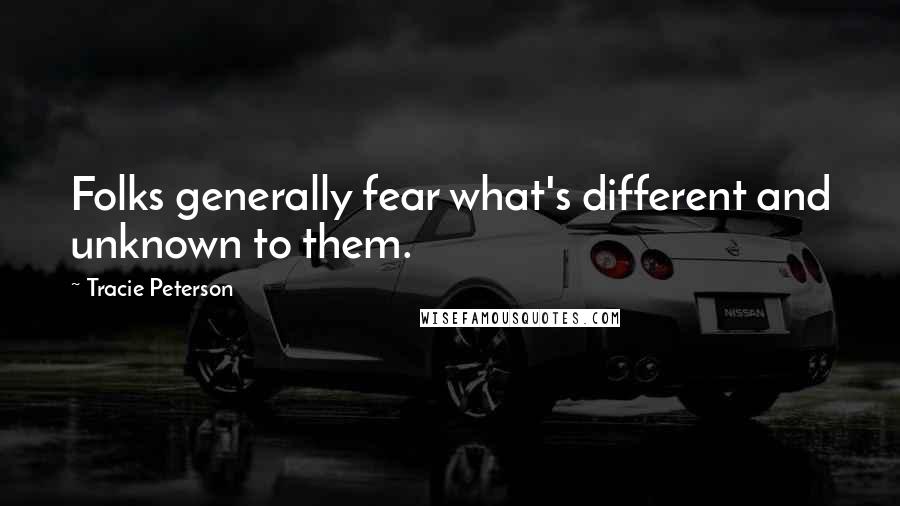 Folks generally fear what's different and unknown to them.

~ Tracie Peterson

WISEFAMOUSQUOTES.COM

NISSAN